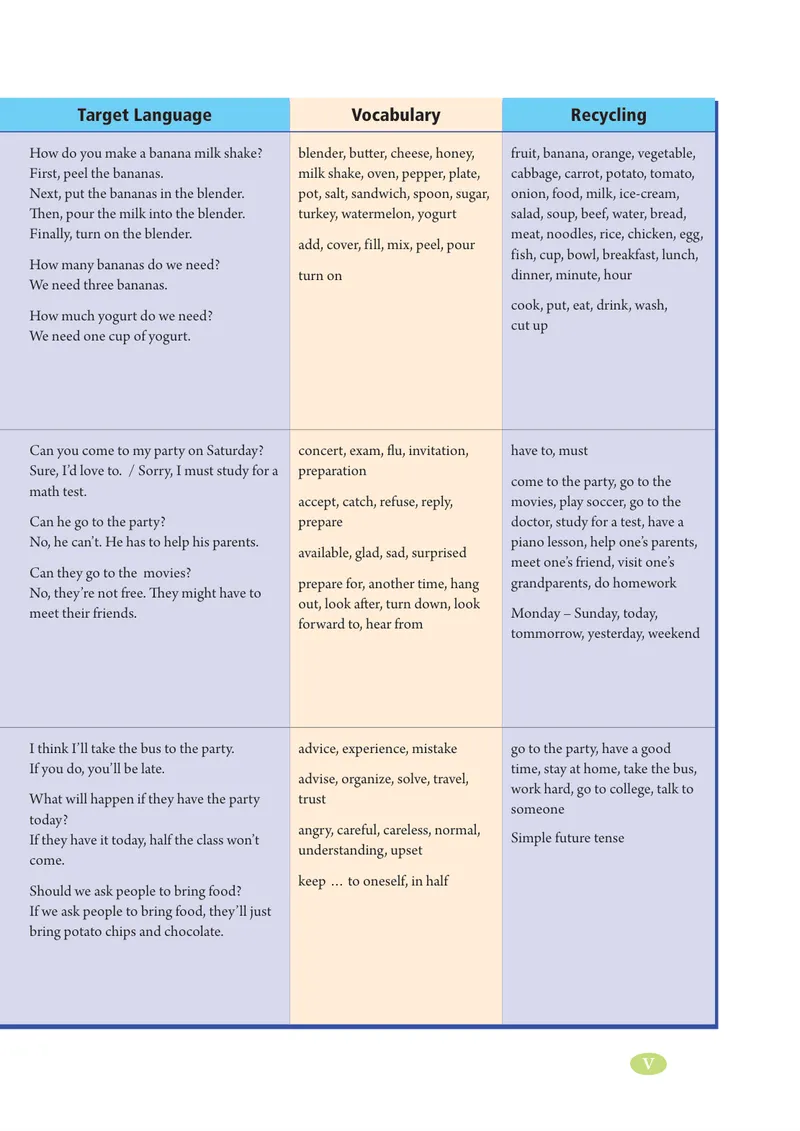 | Target Language | Vocabulary | Recycling |
|---|---|---|
| How do you make a banana milk shake? First, peel the bananas. Next, put the bananas in the blender. Then, pour the milk into the blender. Finally, turn on the blender. How many bananas do we need? We need three bananas. How much yogurt do we need? We need one cup of yogurt. | blender, butter, cheese, honey, milk shake, oven, pepper, plate, pot, salt, sandwich, spoon, sugar, turkey, watermelon, yogurt add, cover, fill, mix, peel, pour turn on | fruit, banana, orange, vegetable, cabbage, carrot, potato, tomato, onion, food, milk, ice-cream, salad, soup, beef, water, bread, meat, noodles, rice, chicken, egg, fish, cup, bowl, breakfast, lunch, dinner, minute, hour cook, put, eat, drink, wash, cut up |
| Can you come to my party on Saturday? Sure, I'd love to. / Sorry, I must study for a math test. Can he go to the party? No, he can't. He has to help his parents. Can they go to the movies? No, they're not free. They might have to meet their friends. | concert, exam, flu, invitation, preparation accept, catch, refuse, reply, prepare available, glad, sad, surprised prepare for, another time, hang out, look after, turn down, look forward to, hear from | have to, must come to the party, go to the movies, play soccer, go to the doctor, study for a test, have a piano lesson, help one's parents, meet one's friend, visit one's grandparents, do homework Monday – Sunday, today, tommorrow, yesterday, weekend |
| I think I'll take the bus to the party. If you do, you'll be late. What will happen if they have the party today? If they have it today, half the class won't come. Should we ask people to bring food? If we ask people to bring food, they'll just bring potato chips and chocolate. | advice, experience, mistake advise, organize, solve, travel, trust angry, careful, careless, normal, understanding, upset keep … to oneself, in half | go to the party, have a good time, stay at home, take the bus, work hard, go to college, talk to someone Simple future tense |

V